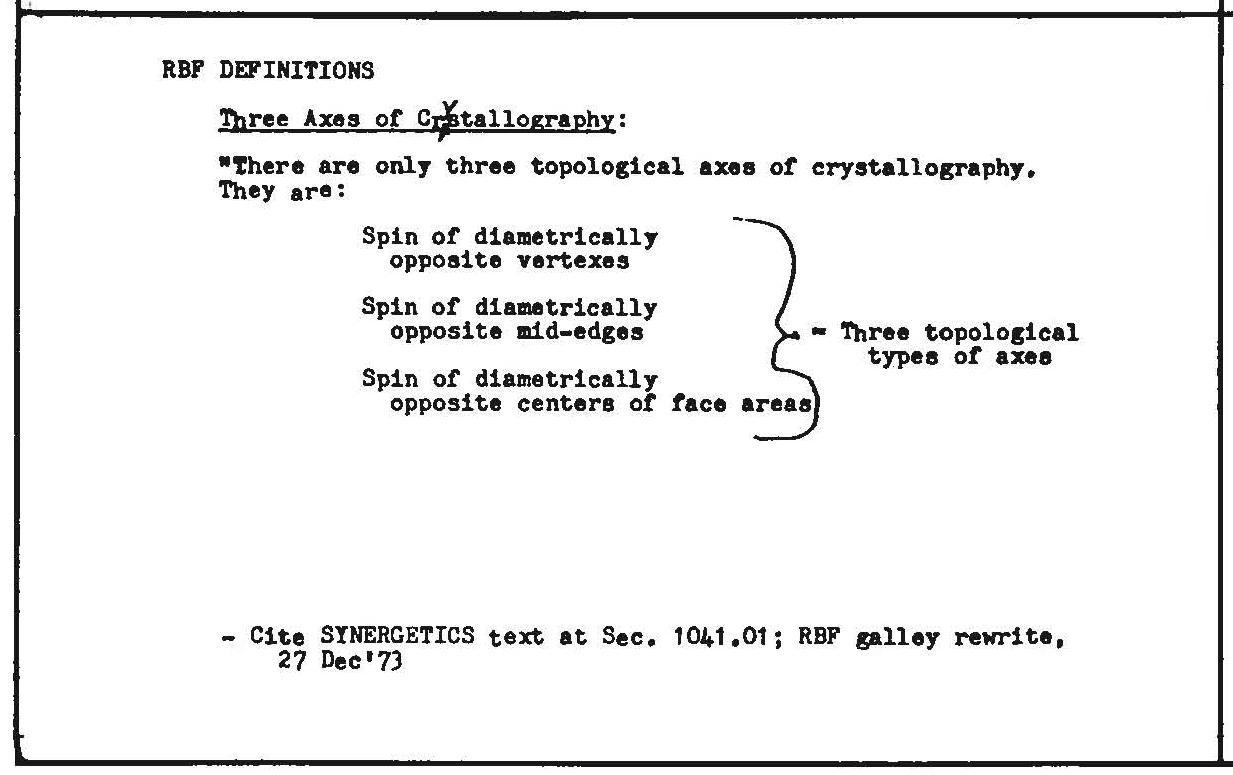 RBF DEFINITIONS

Three Axes of Crystallography:

"There are only three topological axes of crystallography. They are:

Spin of diametrically opposite vertexes

Spin of diametrically opposite mid-edges

Spin of diametrically opposite centers of face areas

= Three topological types of axes

- Cite SYNERGETICS text at Sec. 1041.01; RBF galley rewrite, 27 Dec'73